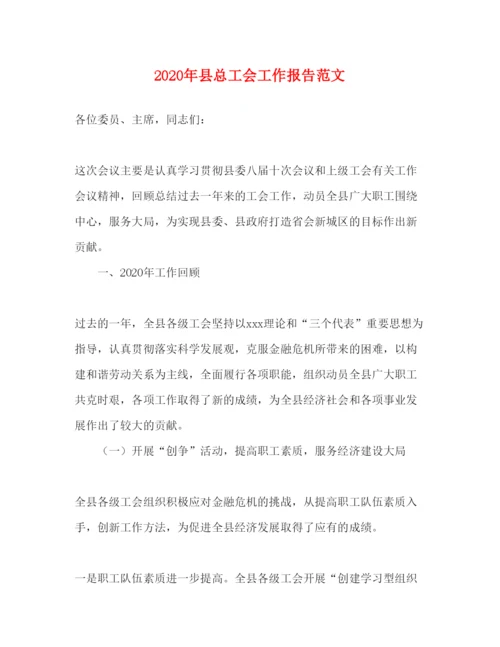 2020年县总工会工作报告范文

各位委员、主席，同志们：

这次会议主要是认真学习贯彻县委八届十次会议和上级工会有关工作会议精神，回顾总结过去一年来的工会工作，动员全县广大职工围绕中心，服务大局，为实现县委、县政府打造省会新城区的目标作出新贡献。

一、2020年工作回顾

过去的一年，全县各级工会坚持以xxx理论和“三个代表”重要思想为指导，认真贯彻落实科学发展观，克服金融危机所带来的困难，以构建和谐劳动关系为主线，全面履行各项职能，组织动员全县广大职工共克时艰，各项工作取得了新的成绩，为全县经济社会和各项事业发展作出了较大的贡献。

（一）开展“创争”活动，提高职工素质，服务经济建设大局

全县各级工会组织积极应对金融危机的挑战，从提高职工队伍素质入手，创新工作方法，为促进全县经济发展取得了应有的成绩。

一是职工队伍素质进一步提高。全县各级工会开展“创建学习型组织